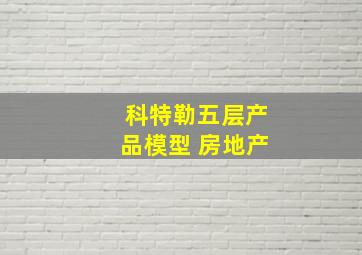 科特勒五层产品模型 房地产